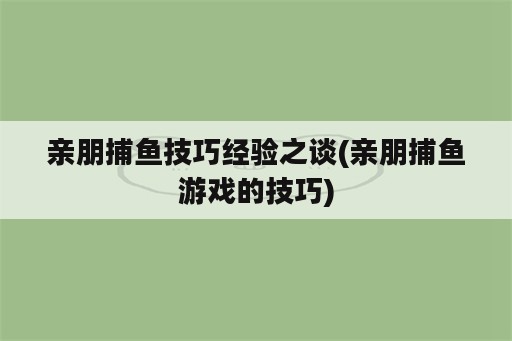 亲朋捕鱼技巧经验之谈(亲朋捕鱼游戏的技巧)